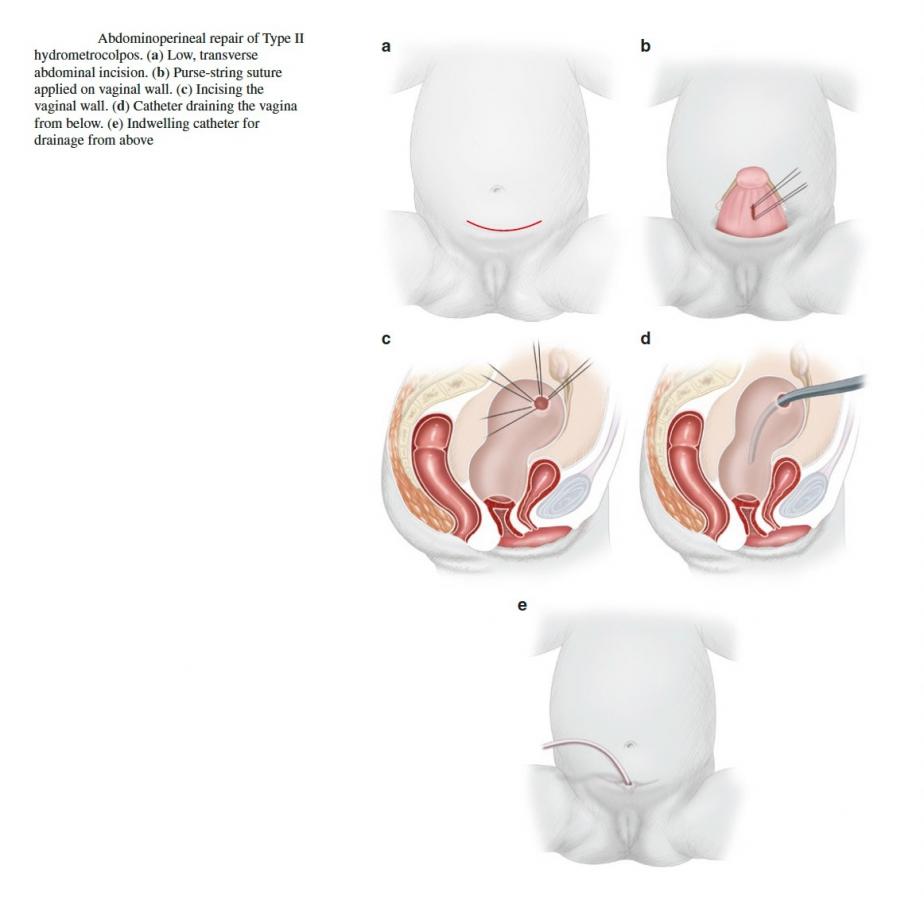 Abdominoperineal repair of Type II hydrometrocolpos. (a) Low, transverse abdominal incision. (b) Purse-string suture applied on vaginal wall. (c) Incising the vaginal wall. (d) Catheter draining the vagina from below. (e) Indwelling catheter for drainage from above

a

b

c

d

e